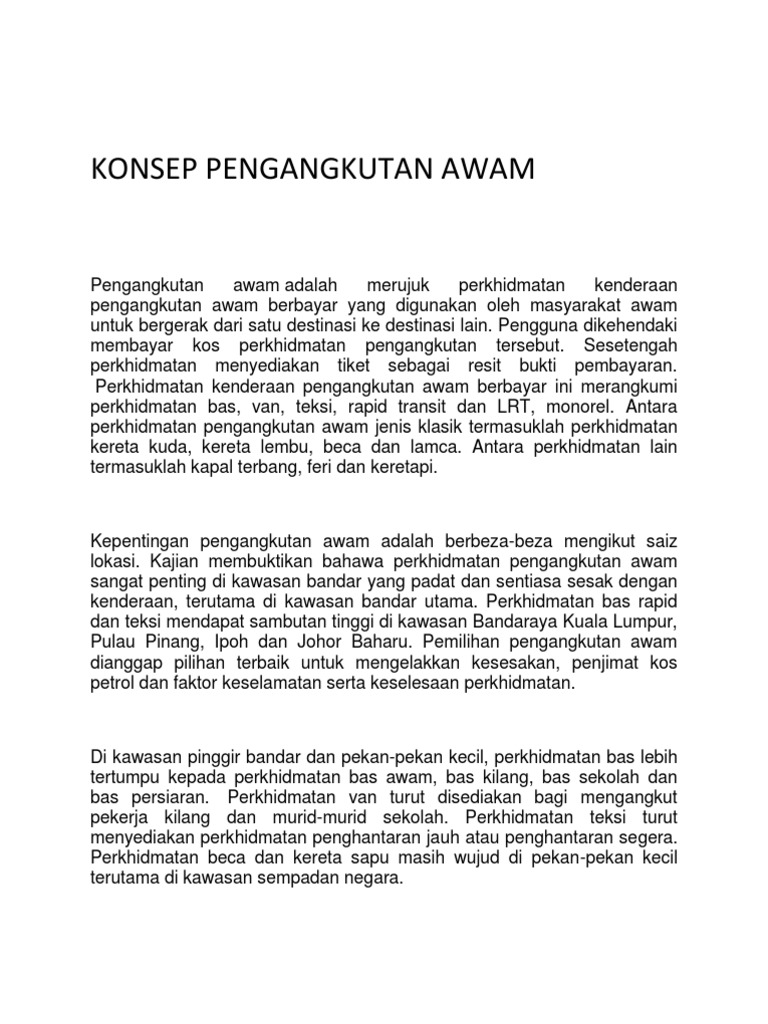 KONSEP PENGANGKUTAN AWAM

Pengangkutan awam adalah merujuk perkhidmatan kenderaan pengangkutan awam berbayar yang digunakan oleh masyarakat awam untuk bergerak dari satu destinasi ke destinasi lain. Pengguna dikehendaki membayar kos perkhidmatan pengangkutan tersebut. Sesetengah perkhidmatan menyediakan tiket sebagai resit bukti pembayaran. Perkhidmatan kenderaan pengangkutan awam berbayar ini merangkumi perkhidmatan bas, van, teksi, rapid transit dan LRT, monorel. Antara perkhidmatan pengangkutan awam jenis klasik termasuklah perkhidmatan kereta kuda, kereta lembu, beca dan lamca. Antara perkhidmatan lain termasuklah kapal terbang, feri dan keretapi.

Kepentingan pengangkutan awam adalah berbeza-beza mengikut saiz lokasi. Kajian membuktikan bahawa perkhidmatan pengangkutan awam sangat penting di kawasan bandar yang padat dan sentiasa sesak dengan kenderaan, terutama di kawasan bandar utama. Perkhidmatan bas rapid dan teksi mendapat sambutan tinggi di kawasan Bandaraya Kuala Lumpur, Pulau Pinang, Ipoh dan Johor Baharu. Pemilihan pengangkutan awam dianggap pilihan terbaik untuk mengelakkan kesesakan, penjimat kos petrol dan faktor keselamatan serta keselesaan perkhidmatan.

Di kawasan pinggir bandar dan pekan-pekan kecil, perkhidmatan bas lebih tertumpu kepada perkhidmatan bas awam, bas kilang, bas sekolah dan bas persiaran. Perkhidmatan van turut disediakan bagi mengangkut pekerja kilang dan murid-murid sekolah. Perkhidmatan teksi turut menyediakan perkhidmatan penghantaran jauh atau penghantaran segera. Perkhidmatan beca dan kereta sapu masih wujud di pekan-pekan kecil terutama di kawasan sempadan negara.